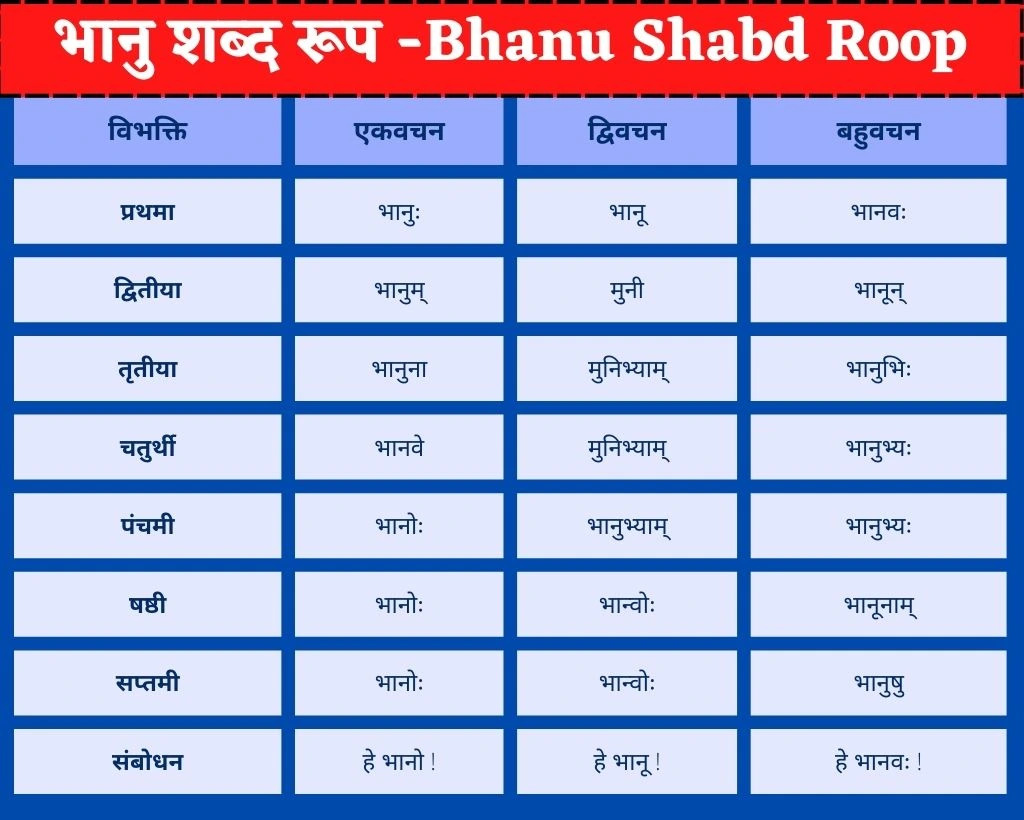 भानु शब्द रूप -Bhanu Shabd Roop

| विभक्ति | एकवचन | द्विवचन | बहुवचन |
|---|---|---|---|
| प्रथमा | भानुः | भानू | भानवः |
| द्वितीया | भानुम् | मुनी | भानून् |
| तृतीया | भानुना | मुनिभ्याम् | भानुभिः |
| चतुर्थी | भानवे | मुनिभ्याम् | भानुभ्यः |
| पंचमी | भानोः | भानुभ्याम् | भानुभ्यः |
| षष्ठी | भानोः | भान्वोः | भानूनाम् |
| सप्तमी | भानोः | भान्वोः | भानुषु |
| संबोधन | हे भानो ! | हे भानू ! | हे भानवः ! |